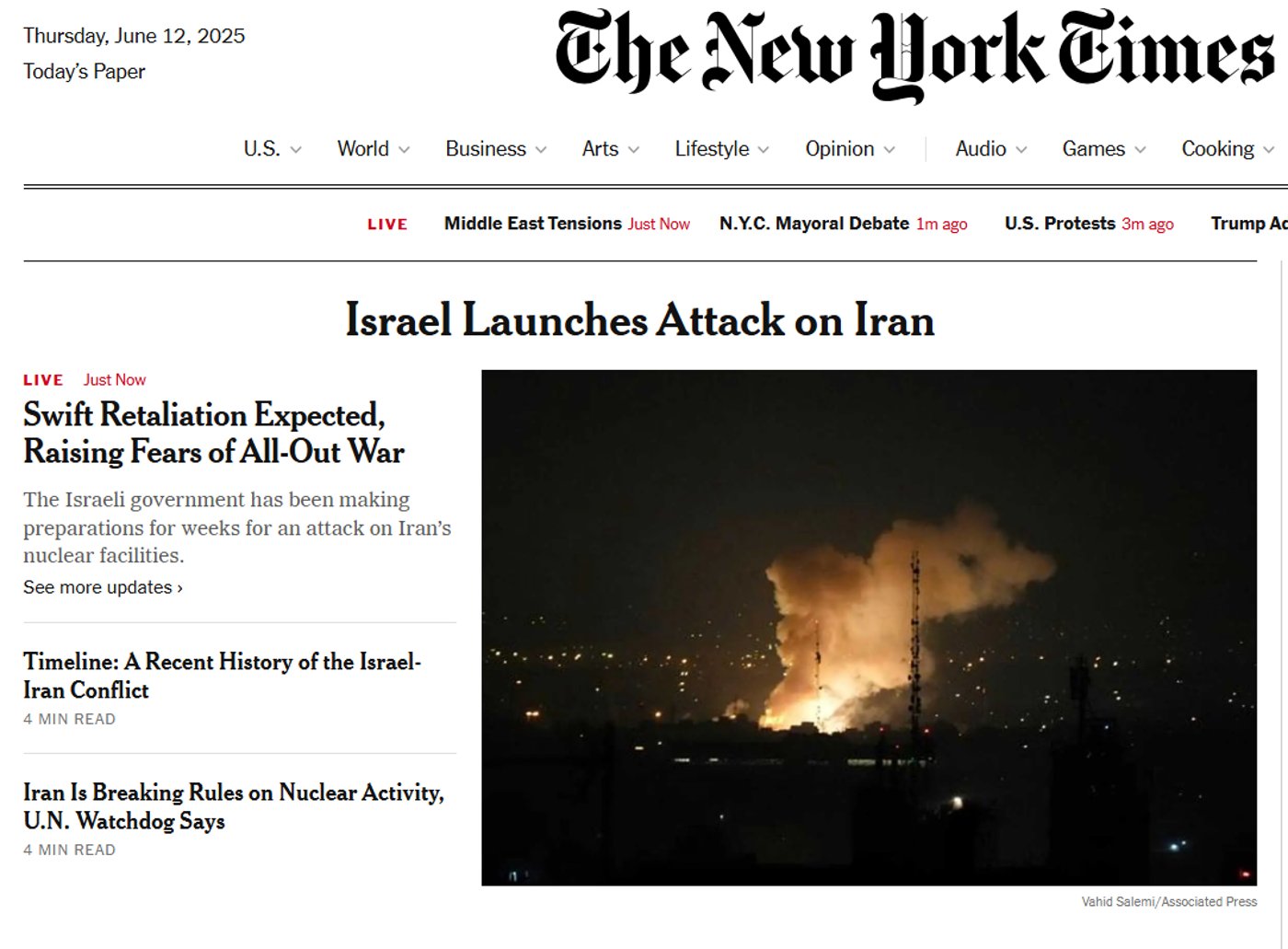 Thursday, June 12, 2025
Today's Paper

The New York Times

U.S. World Business Arts Lifestyle Opinion Audio Games Cooking

LIVE Middle East Tensions Just Now N.Y.C. Mayoral Debate 1m ago U.S. Protests 3m ago Trump Ac

Israel Launches Attack on Iran

LIVE Just Now

Swift Retaliation Expected, Raising Fears of All-Out War

The Israeli government has been making preparations for weeks for an attack on Iran's nuclear facilities.

See more updates ›

Timeline: A Recent History of the Israel-Iran Conflict

4 MIN READ

Iran Is Breaking Rules on Nuclear Activity, U.N. Watchdog Says

4 MIN READ

Vahid Salemi/Associated Press